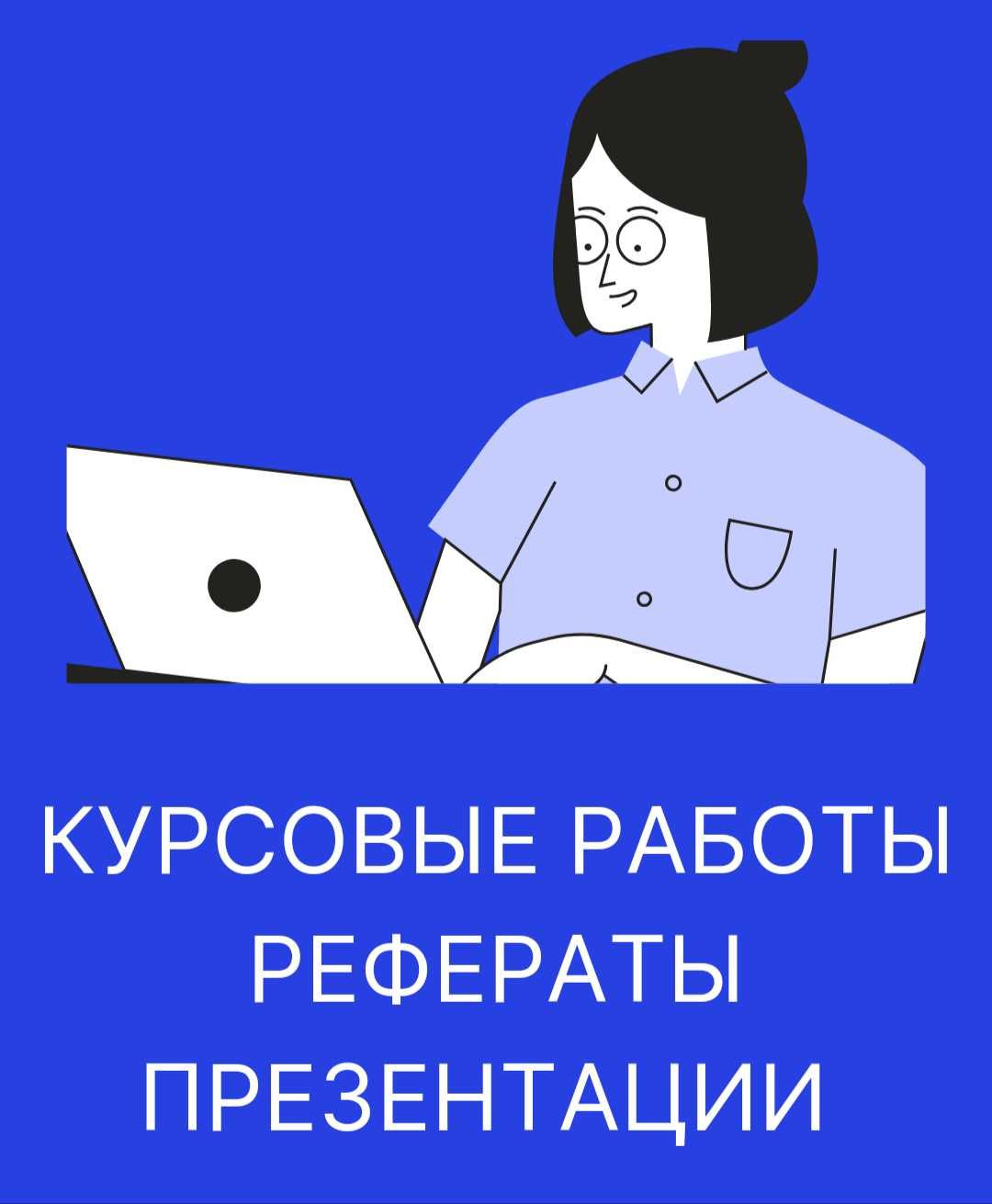 КУРСОВЫЕ РАБОТЫ
РЕФЕРАТЫ
ПРЕЗЕНТАЦИИ